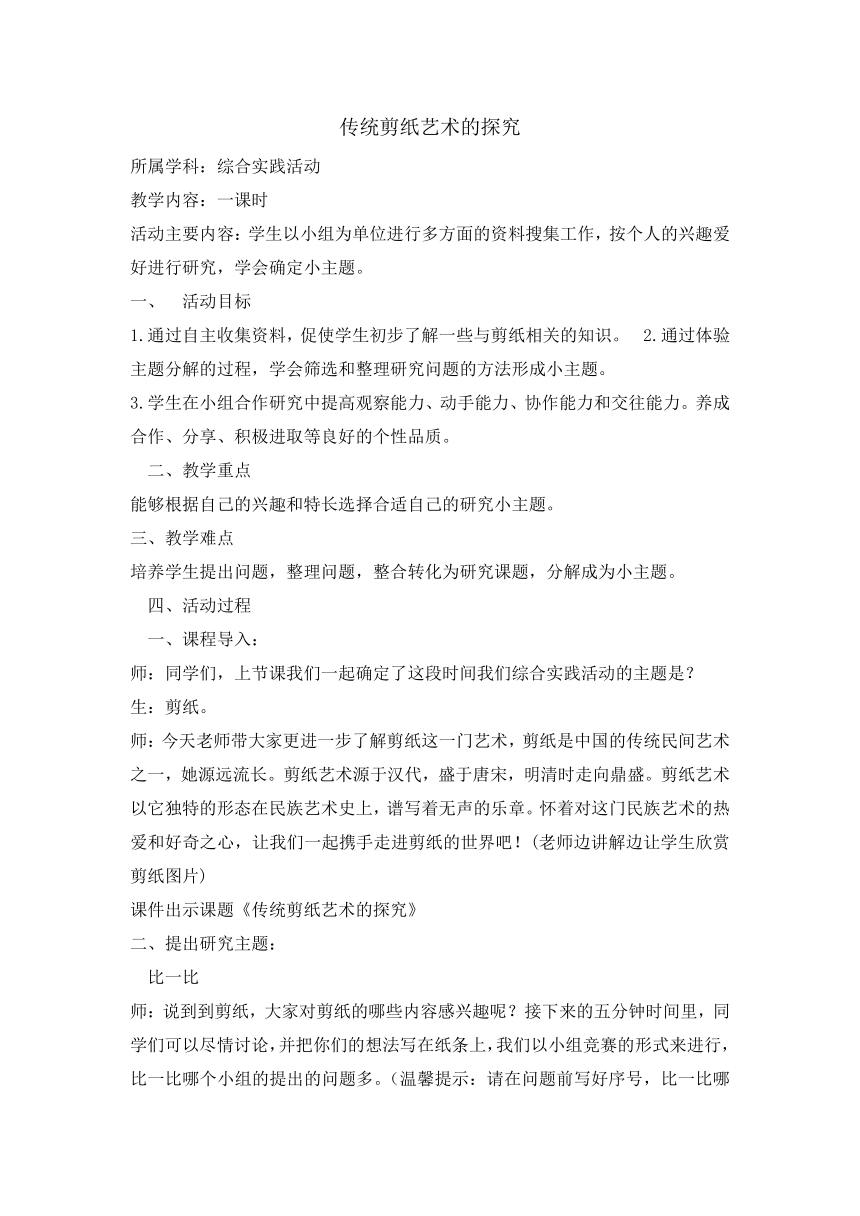 传统剪纸艺术的探究

所属学科：综合实践活动

教学内容：一课时

活动主要内容：学生以小组为单位进行多方面的资料搜集工作，按个人的兴趣爱好进行研究，学会确定小主题。

一、 活动目标

1.通过自主收集资料，促使学生初步了解一些与剪纸相关的知识。 2.通过体验主题分解的过程，学会筛选和整理研究问题的方法形成小主题。

3.学生在小组合作研究中提高观察能力、动手能力、协作能力和交往能力。养成合作、分享、积极进取等良好的个性品质。

二、教学重点

能够根据自己的兴趣和特长选择合适自己的研究小主题。

三、教学难点

培养学生提出问题，整理问题，整合转化为研究课题，分解成为小主题。

四、活动过程

一、课程导入：

师：同学们，上节课我们一起确定了这段时间我们综合实践活动的主题是？

生：剪纸。

师：今天老师带大家更进一步了解剪纸这一门艺术，剪纸是中国的传统民间艺术之一，她源远流长。剪纸艺术源于汉代，盛于唐宋，明清时走向鼎盛。剪纸艺术以它独特的形态在民族艺术史上，谱写着无声的乐章。怀着对这门民族艺术的热爱和好奇之心，让我们一起携手走进剪纸的世界吧！(老师边讲解边让学生欣赏剪纸图片)

课件出示课题《传统剪纸艺术的探究》

二、提出研究主题：

比一比

师：说到到剪纸，大家对剪纸的哪些内容感兴趣呢？接下来的五分钟时间里，同学们可以尽情讨论，并把你们的想法写在纸条上，我们以小组竞赛的形式来进行，比一比哪个小组的提出的问题多。(温馨提示：请在问题前写好序号，比一比哪